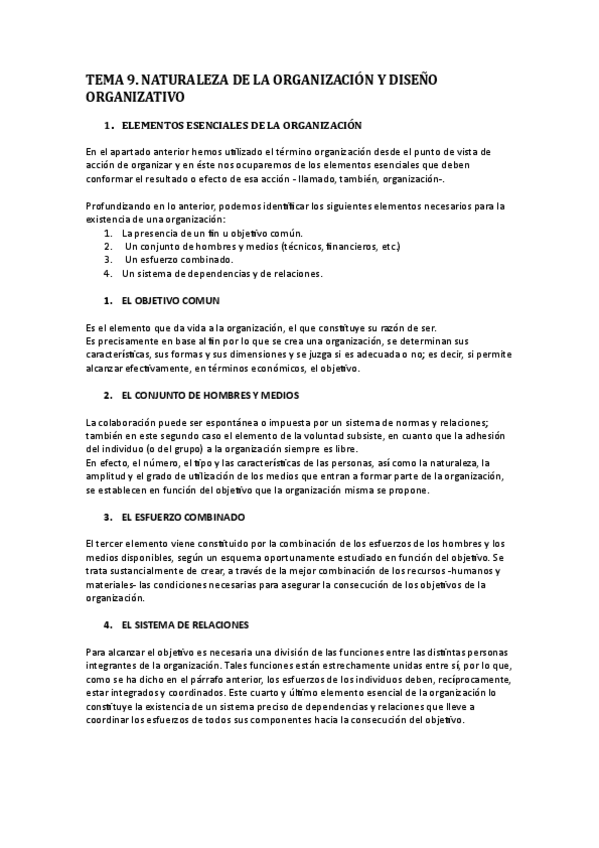 TEMA 9. NATURALEZA DE LA ORGANIZACIÓN Y DISEÑO ORGANIZATIVO

1. ELEMENTOS ESENCIALES DE LA ORGANIZACIÓN

En el apartado anterior hemos utilizado el término organización desde el punto de vista de acción de organizar y en éste nos ocuparemos de los elementos esenciales que deben conformar el resultado o efecto de esa acción - llamado, también, organización-.

Profundizando en lo anterior, podemos identificar los siguientes elementos necesarios para la existencia de una organización:
1. La presencia de un fin u objetivo común.
2. Un conjunto de hombres y medios (técnicos, financieros, etc.)
3. Un esfuerzo combinado.
4. Un sistema de dependencias y de relaciones.

1. EL OBJETIVO COMUN

Es el elemento que da vida a la organización, el que constituye su razón de ser.
Es precisamente en base al fin por lo que se crea una organización, se determinan sus características, sus formas y sus dimensiones y se juzga si es adecuada o no; es decir, si permite alcanzar efectivamente, en términos económicos, el objetivo.

2. EL CONJUNTO DE HOMBRES Y MEDIOS

La colaboración puede ser espontánea o impuesta por un sistema de normas y relaciones; también en este segundo caso el elemento de la voluntad subsiste, en cuanto que la adhesión del individuo (o del grupo) a la organización siempre es libre.
En efecto, el número, el tipo y las características de las personas, así como la naturaleza, la amplitud y el grado de utilización de los medios que entran a formar parte de la organización, se establecen en función del objetivo que la organización misma se propone.

3. EL ESFUERZO COMBINADO

El tercer elemento viene constituido por la combinación de los esfuerzos de los hombres y los medios disponibles, según un esquema oportunamente estudiado en función del objetivo. Se trata sustancialmente de crear, a través de la mejor combinación de los recursos -humanos y materiales- las condiciones necesarias para asegurar la consecución de los objetivos de la organización.

4. EL SISTEMA DE RELACIONES

Para alcanzar el objetivo es necesaria una división de las funciones entre las distintas personas integrantes de la organización. Tales funciones están estrechamente unidas entre sí, por lo que, como se ha dicho en el párrafo anterior, los esfuerzos de los individuos deben, recíprocamente, estar integrados y coordinados. Este cuarto y último elemento esencial de la organización lo constituye la existencia de un sistema preciso de dependencias y relaciones que lleve a coordinar los esfuerzos de todos sus componentes hacia la consecución del objetivo.